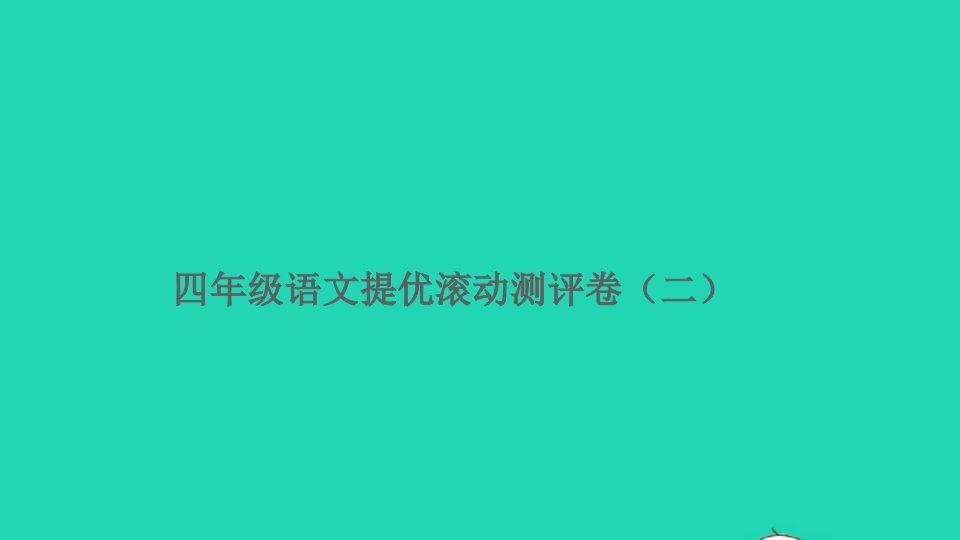 四年级语文提优滚动测评卷（二）